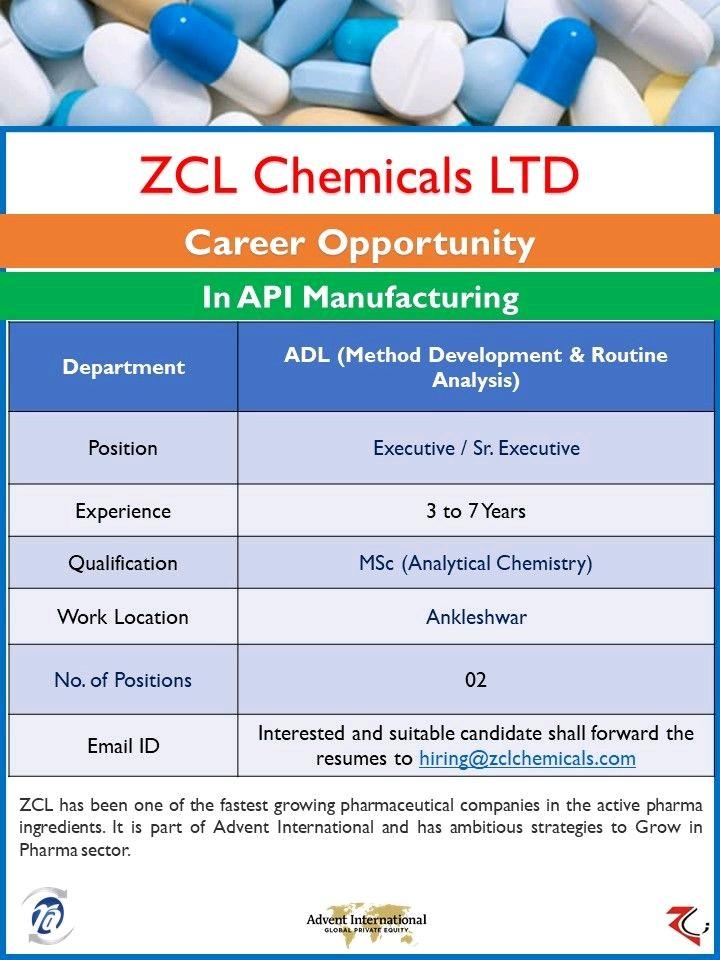 ZCL Chemicals LTD

Career Opportunity

In API Manufacturing

| Department | ADL (Method Development & Routine Analysis) |
|---|---|
| Position | Executive / Sr. Executive |
| Experience | 3 to 7 Years |
| Qualification | MSc (Analytical Chemistry) |
| Work Location | Ankleshwar |
| No. of Positions | 02 |
| Email ID | Interested and suitable candidate shall forward the resumes to hiring@zclchemicals.com |

ZCL has been one of the fastest growing pharmaceutical companies in the active pharma ingredients. It is part of Advent International and has ambitious strategies to Grow in Pharma sector.

Advent International
GLOBAL PRIVATE EQUITY